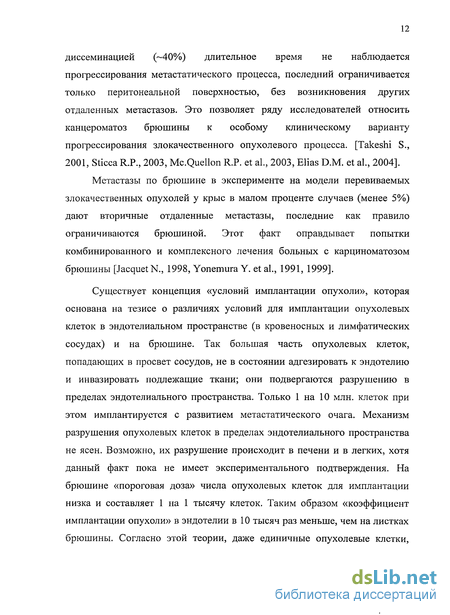 12

диссеминацией (~40%) длительное время не наблюдается прогрессирования метастатического процесса, последний ограничивается только перитонеальной поверхностью, без возникновения других отдаленных метастазов. Это позволяет ряду исследователей относить канцероматоз брюшины к особому клиническому варианту прогрессирования злокачественного опухолевого процесса. [Takeshi S., 2001, Sticca R.P., 2003, Mc.Quellon R.P. et al., 2003, Elias D.M. et al., 2004].

Метастазы по брюшине в эксперименте на модели перевиваемых злокачественных опухолей у крыс в малом проценте случаев (менее 5%) дают вторичные отдаленные метастазы, последние как правило ограничиваются брюшиной. Этот факт оправдывает попытки комбинированного и комплексного лечения больных с карциноматозом брюшины [Jacquet N., 1998, Yonemura Y. et al., 1991, 1999].

Существует концепция «условий имплантации опухоли», которая основана на тезисе о различиях условий для имплантации опухолевых клеток в эндотелиальном пространстве (в кровеносных и лимфатических сосудах) и на брюшине. Так большая часть опухолевых клеток, попадающих в просвет сосудов, не в состоянии адгезировать к эндотелию и инвазировать подлежащие ткани; они подвергаются разрушению в пределах эндотелиального пространства. Только 1 на 10 млн. клеток при этом имплантируется с развитием метастатического очага. Механизм разрушения опухолевых клеток в пределах эндотелиального пространства не ясен. Возможно, их разрушение происходит в печени и в легких, хотя данный факт пока не имеет экспериментального подтверждения. На брюшине «пороговая доза» числа опухолевых клеток для имплантации низка и составляет 1 на 1 тысячу клеток. Таким образом «коэффициент имплантации опухоли» в эндотелии в 10 тысяч раз меньше, чем на листках брюшины. Согласно этой теории, даже единичные опухолевые клетки,

dsLib.net
библиотека диссертаций